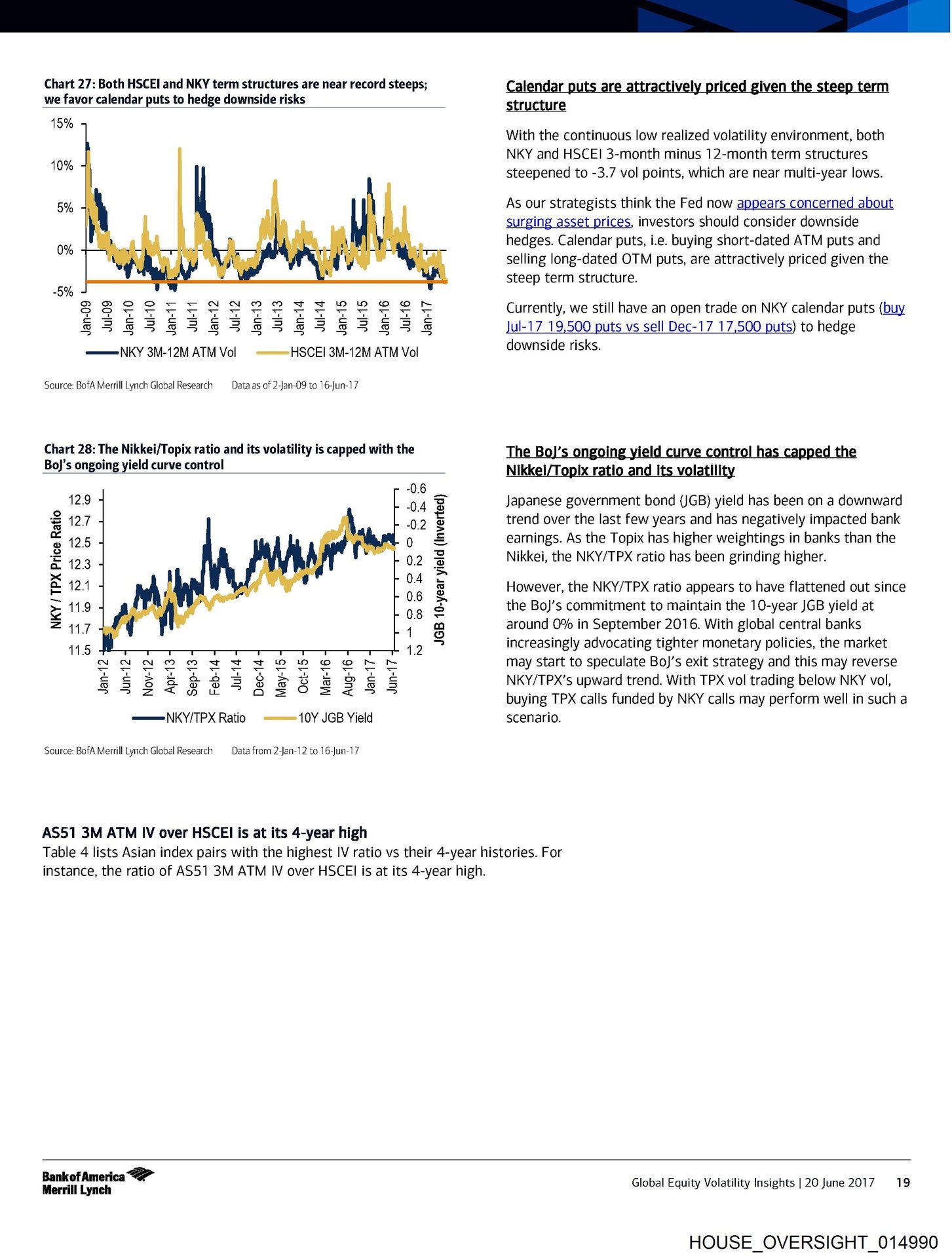 Chart 27: Both HSCEI and NKY term structures are near record steeps; we favor calendar puts to hedge downside risks

15%
10%
5%
0%
-5%

Jan-09 Jul-09 Jan-10 Jul-10 Jan-11 Jul-11 Jan-12 Jul-12 Jan-13 Jul-13 Jan-14 Jul-14 Jan-15 Jul-15 Jan-16 Jul-16 Jan-17

NKY 3M-12M ATM Vol HSCEI 3M-12M ATM Vol

Source: BofA Merrill Lynch Global Research Data as of 2-Jan-09 to 16-Jun-17

Calendar puts are attractively priced given the steep term structure

With the continuous low realized volatility environment, both NKY and HSCEI 3-month minus 12-month term structures steepened to -3.7 vol points, which are near multi-year lows.

As our strategists think the Fed now appears concerned about surging asset prices, investors should consider downside hedges. Calendar puts, i.e. buying short-dated ATM puts and selling long-dated OTM puts, are attractively priced given the steep term structure.

Currently, we still have an open trade on NKY calendar puts (buy Jul-17 19,500 puts vs sell Dec-17 17,500 puts) to hedge downside risks.

Chart 28: The Nikkei/Topix ratio and its volatility is capped with the BoJ's ongoing yield curve control

NKY / TPX Price Ratio
12.9
12.7
12.5
12.3
12.1
11.9
11.7
11.5

-0.6
-0.4
-0.2
0
0.2
0.4
0.6
0.8
1
1.2
JGB 10-year yield (Inverted)

Jan-12 Jun-12 Nov-12 Apr-13 Sep-13 Feb-14 Jul-14 Dec-14 May-15 Oct-15 Mar-16 Aug-16 Jan-17 Jun-17

NKY/TPX Ratio 10Y JGB Yield

Source: BofA Merrill Lynch Global Research Data from 2-Jan-12 to 16-Jun-17

The BoJ's ongoing yield curve control has capped the Nikkei/Topix ratio and its volatility

Japanese government bond (JGB) yield has been on a downward trend over the last few years and has negatively impacted bank earnings. As the Topix has higher weightings in banks than the Nikkei, the NKY/TPX ratio has been grinding higher.

However, the NKY/TPX ratio appears to have flattened out since the BoJ's commitment to maintain the 10-year JGB yield at around 0% in September 2016. With global central banks increasingly advocating tighter monetary policies, the market may start to speculate BoJ's exit strategy and this may reverse NKY/TPX's upward trend. With TPX vol trading below NKY vol, buying TPX calls funded by NKY calls may perform well in such a scenario.

AS51 3M ATM IV over HSCEI is at its 4-year high
Table 4 lists Asian index pairs with the highest IV ratio vs their 4-year histories. For instance, the ratio of AS51 3M ATM IV over HSCEI is at its 4-year high.

Bank of America Merrill Lynch

Global Equity Volatility Insights | 20 June 2017 19

HOUSE_OVERSIGHT_014990